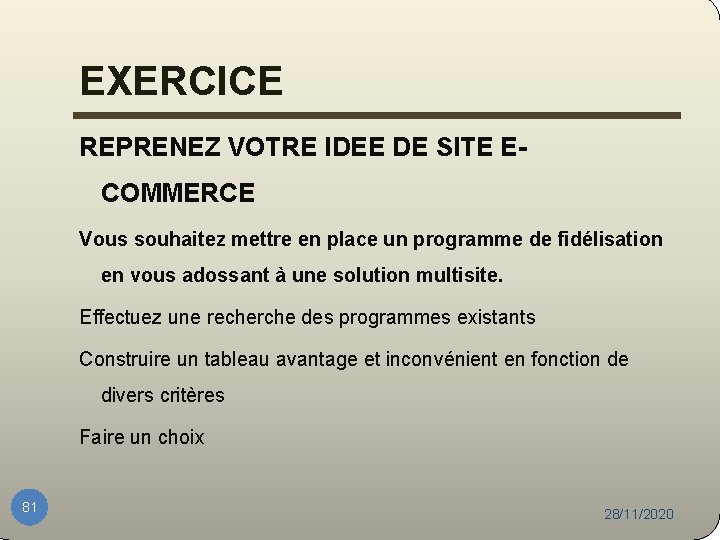 EXERCICE

REPRENEZ VOTRE IDEE DE SITE E-COMMERCE

Vous souhaitez mettre en place un programme de fidélisation en vous adossant à une solution multisite.

Effectuez une recherche des programmes existants

Construire un tableau avantage et inconvénient en fonction de divers critères

Faire un choix

81

28/11/2020